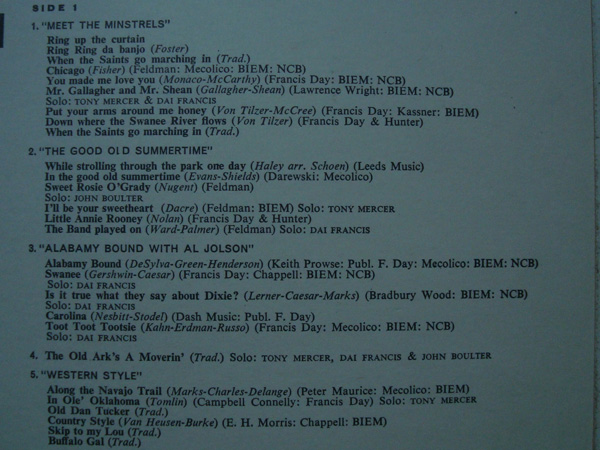 SIDE 1

1. "MEET THE MINSTRELS"
Ring up the curtain
Ring Ring da banjo (Foster)
When the Saints go marching in (Trad.)
Chicago (Fisher) (Feldman: Mecolico: BIEM: NCB)
You made me love you (Monaco-McCarthy) (Francis Day: BIEM: NCB)
Mr. Gallagher and Mr. Shean (Gallagher-Shean) (Lawrence Wright: BIEM: NCB)
Solo: TONY MERCER & DAI FRANCIS
Put your arms around me honey (Von Tilzer-McCree) (Francis Day: Kassner: BIEM)
Down where the Swanee River flows (Von Tilzer) (Francis Day & Hunter)
When the Saints go marching in (Trad.)

2. "THE GOOD OLD SUMMERTIME"
While strolling through the park one day (Haley arr. Schoen) (Leeds Music)
In the good old summertime (Evans-Shields) (Darewski: Mecolico)
Sweet Rosie O'Grady (Nugent) (Feldman)
Solo: JOHN BOULTER
I'll be your sweetheart (Dacre) (Feldman: BIEM) Solo: TONY MERCER
Little Annie Rooney (Nolan) (Francis Day & Hunter)
The Band played on (Ward-Palmer) (Feldman) Solo: DAI FRANCIS

3. "ALABAMY BOUND WITH AL JOLSON"
Alabamy Bound (DeSylva-Green-Henderson) (Keith Prowse: Publ. F. Day: Mecolico: BIEM: NCB)
Swanee (Gershwin-Caesar) (Francis Day: Chappell: BIEM: NCB)
Solo: DAI FRANCIS
Is it true what they say about Dixie? (Lerner-Caesar-Marks) (Bradbury Wood: BIEM: NCB)
Solo: DAI FRANCIS
Carolina (Nesbitt-Stodel) (Dash Music: Publ. F. Day)
Toot Toot Tootsie (Kahn-Erdman-Russo) (Francis Day: Mecolico: BIEM: NCB)
Solo: DAI FRANCIS

4. The Old Ark's A Moverin' (Trad.) Solo: TONY MERCER, DAI FRANCIS & JOHN BOULTER

5. "WESTERN STYLE"
Along the Navajo Trail (Marks-Charles-Delange) (Peter Maurice: Mecolico: BIEM)
In Ole' Oklahoma (Tomlin) (Campbell Connelly: Francis Day) Solo: TONY MERCER
Old Dan Tucker (Trad.)
Country Style (Van Heusen-Burke) (E. H. Morris: Chappell: BIEM)
Skip to my Lou (Trad.)
Buffalo Gal (Trad.)